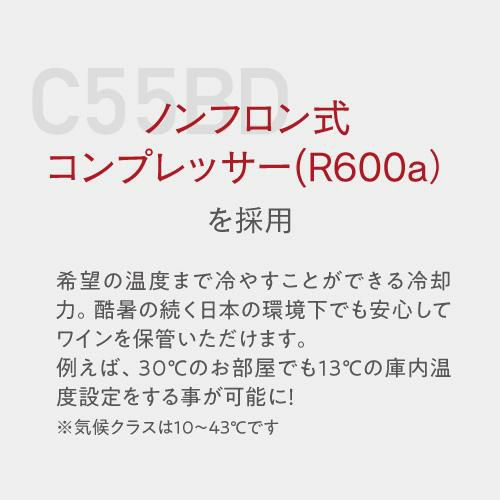 C55BD

ノンフロン式
コンプレッサー(R600a)

を採用

希望の温度まで冷やすことができる冷却力。酷暑の続く日本の環境下でも安心してワインを保管いただけます。
例えば、30℃のお部屋でも13℃の庫内温度設定をする事が可能に!
※気候クラスは10~43℃です